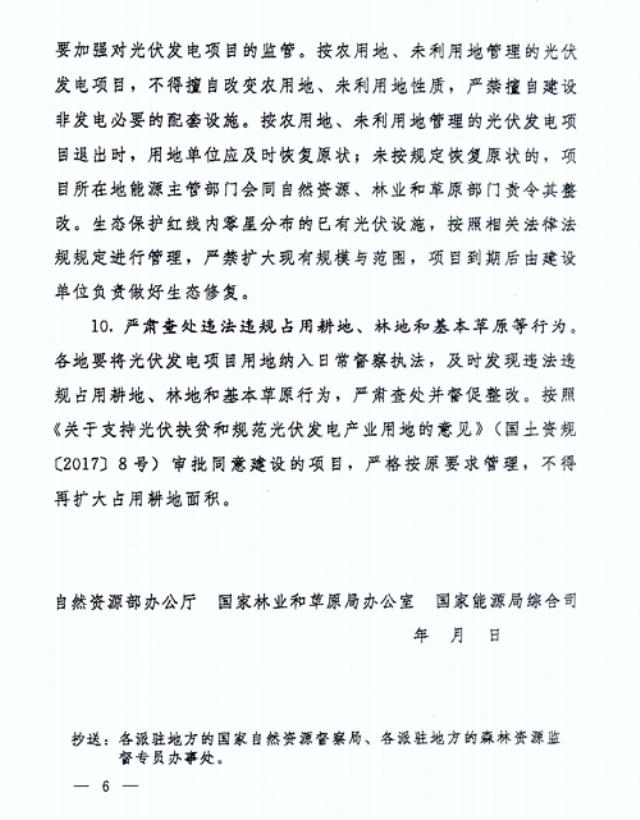 要加强对光伏发电项目的监管。按农用地、未利用地管理的光伏发电项目，不得擅自改变农用地、未利用地性质，严禁擅自建设非发电必要的配套设施。按农用地、未利用地管理的光伏发电项目退出时，用地单位应及时恢复原状；未按规定恢复原状的，项目所在地能源主管部门会同自然资源、林业和草原部门责令其整改。生态保护红线内零星分布的已有光伏设施，按照相关法律法规规定进行管理，严禁扩大现有规模与范围，项目到期后由建设单位负责做好生态修复。

10. 严肃查处违法违规占用耕地、林地和基本草原等行为。各地要将光伏发电项目用地纳入日常督察执法，及时发现违法违规占用耕地、林地和基本草原行为，严肃查处并督促整改。按照《关于支持光伏扶贫和规范光伏发电产业用地的意见》（国土资规〔2017〕8号）审批同意建设的项目，严格按原要求管理，不得再扩大占用耕地面积。

自然资源部办公厅　国家林业和草原局办公室　国家能源局综合司

年　月　日

抄送：各派驻地方的国家自然资源督察局、各派驻地方的森林资源监督专员办事处。

— 6 —